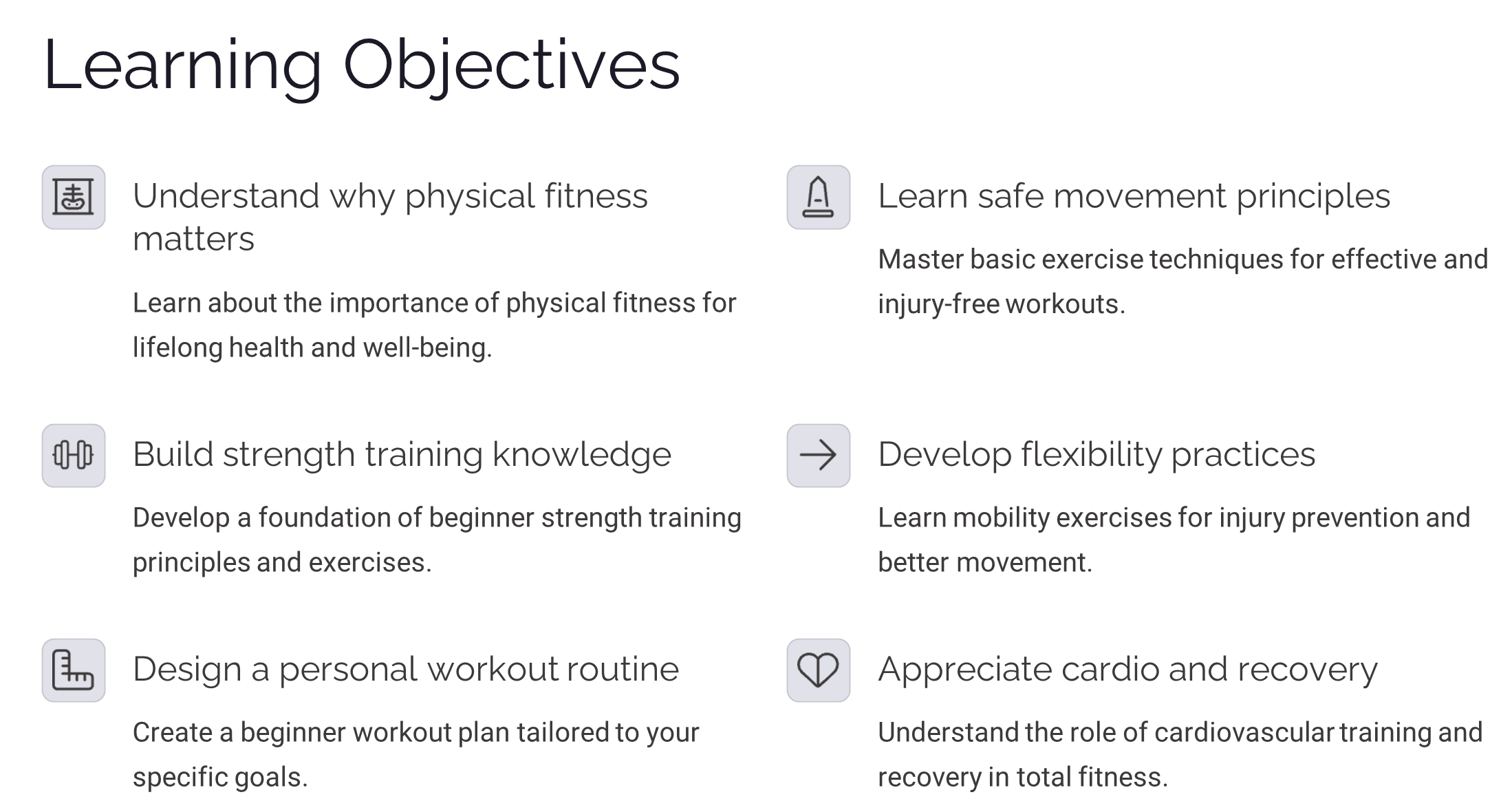 Learning Objectives

Understand why physical fitness matters

Learn about the importance of physical fitness for lifelong health and well-being.

Build strength training knowledge

Develop a foundation of beginner strength training principles and exercises.

Design a personal workout routine

Create a beginner workout plan tailored to your specific goals.

Learn safe movement principles

Master basic exercise techniques for effective and injury-free workouts.

Develop flexibility practices

Learn mobility exercises for injury prevention and better movement.

Appreciate cardio and recovery

Understand the role of cardiovascular training and recovery in total fitness.